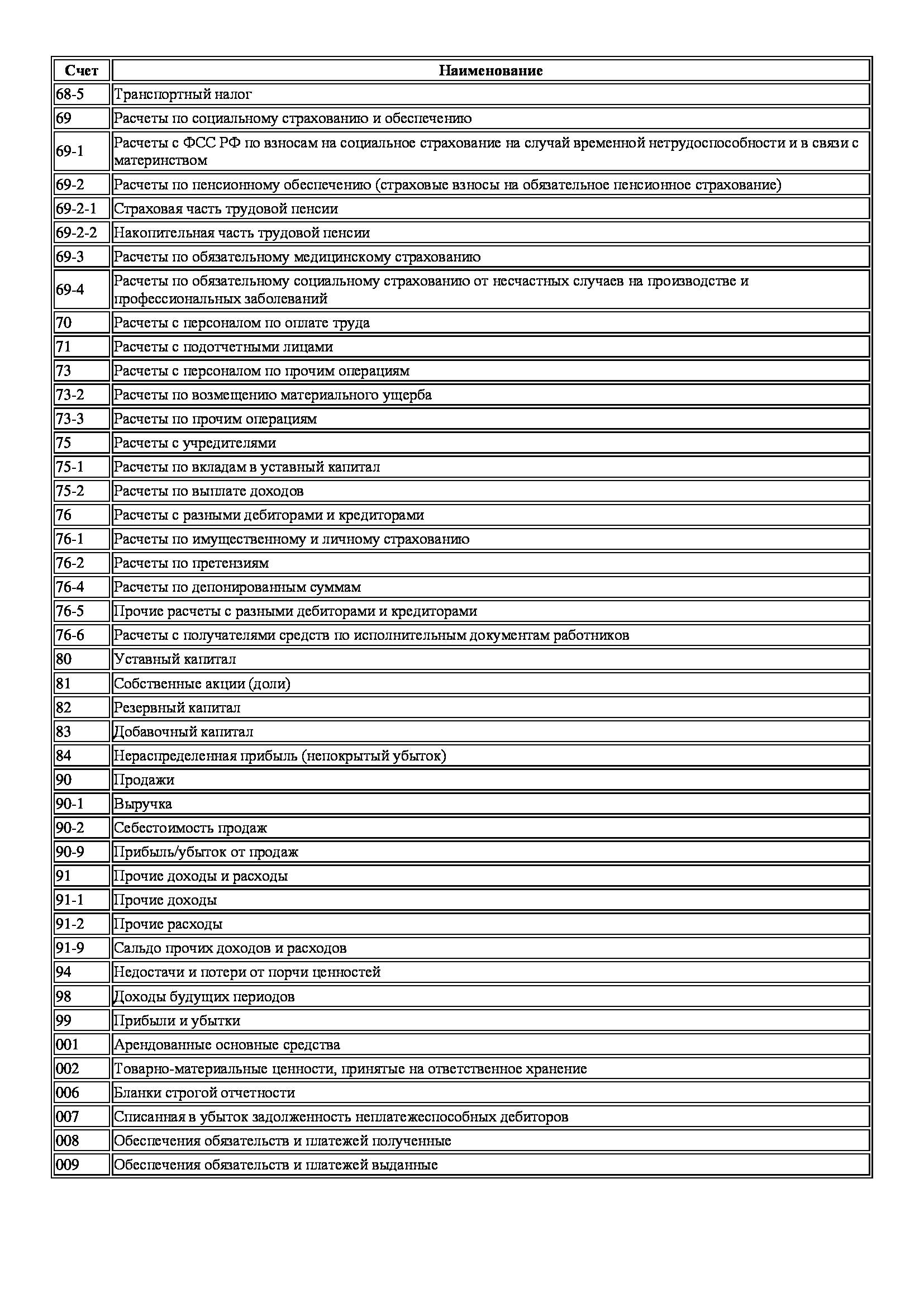 | Счет | Наименование |
|---|---|
| 68-5 | Транспортный налог |
| 69 | Расчеты по социальному страхованию и обеспечению |
| 69-1 | Расчеты с ФСС РФ по взносам на социальное страхование на случай временной нетрудоспособности и в связи с материнством |
| 69-2 | Расчеты по пенсионному обеспечению (страховые взносы на обязательное пенсионное страхование) |
| 69-2-1 | Страховая часть трудовой пенсии |
| 69-2-2 | Накопительная часть трудовой пенсии |
| 69-3 | Расчеты по обязательному медицинскому страхованию |
| 69-4 | Расчеты по обязательному социальному страхованию от несчастных случаев на производстве и профессиональных заболеваний |
| 70 | Расчеты с персоналом по оплате труда |
| 71 | Расчеты с подотчетными лицами |
| 73 | Расчеты с персоналом по прочим операциям |
| 73-2 | Расчеты по возмещению материального ущерба |
| 73-3 | Расчеты по прочим операциям |
| 75 | Расчеты с учредителями |
| 75-1 | Расчеты по вкладам в уставный капитал |
| 75-2 | Расчеты по выплате доходов |
| 76 | Расчеты с разными дебиторами и кредиторами |
| 76-1 | Расчеты по имущественному и личному страхованию |
| 76-2 | Расчеты по претензиям |
| 76-4 | Расчеты по депонированным суммам |
| 76-5 | Прочие расчеты с разными дебиторами и кредиторами |
| 76-6 | Расчеты с получателями средств по исполнительным документам работников |
| 80 | Уставный капитал |
| 81 | Собственные акции (доли) |
| 82 | Резервный капитал |
| 83 | Добавочный капитал |
| 84 | Нераспределенная прибыль (непокрытый убыток) |
| 90 | Продажи |
| 90-1 | Выручка |
| 90-2 | Себестоимость продаж |
| 90-9 | Прибыль/убыток от продаж |
| 91 | Прочие доходы и расходы |
| 91-1 | Прочие доходы |
| 91-2 | Прочие расходы |
| 91-9 | Сальдо прочих доходов и расходов |
| 94 | Недостачи и потери от порчи ценностей |
| 98 | Доходы будущих периодов |
| 99 | Прибыли и убытки |
| 001 | Арендованные основные средства |
| 002 | Товарно-материальные ценности, принятые на ответственное хранение |
| 006 | Бланки строгой отчетности |
| 007 | Списанная в убыток задолженность неплатежеспособных дебиторов |
| 008 | Обеспечения обязательств и платежей полученные |
| 009 | Обеспечения обязательств и платежей выданные |